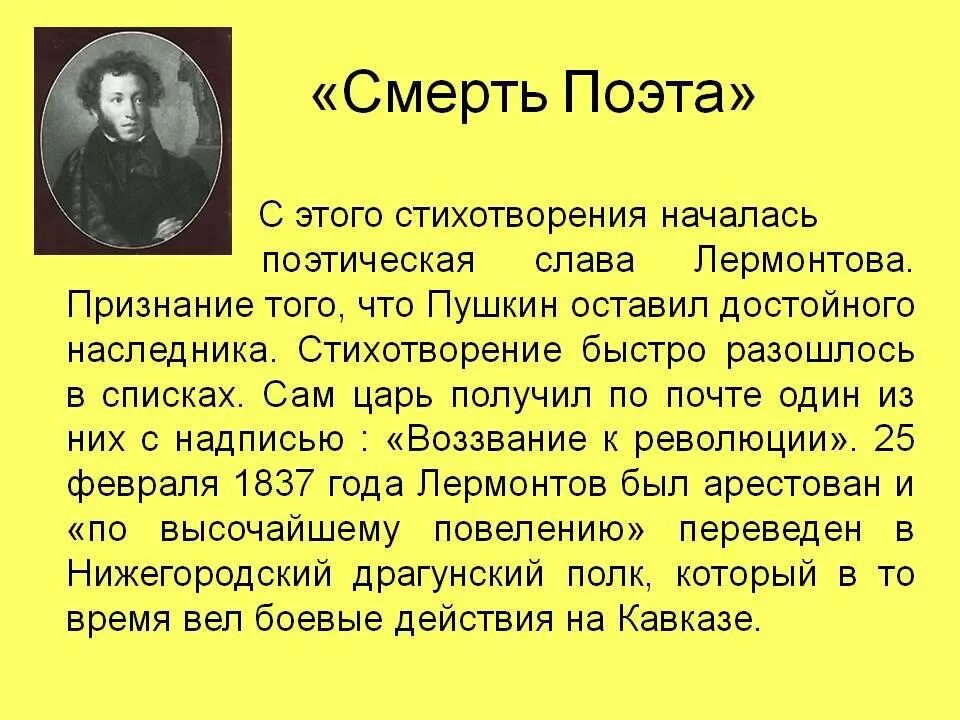 «Смерть Поэта»

С этого стихотворения началась поэтическая слава Лермонтова. Признание того, что Пушкин оставил достойного наследника. Стихотворение быстро разошлось в списках. Сам царь получил по почте один из них с надписью : «Воззвание к революции». 25 февраля 1837 года Лермонтов был арестован и «по высочайшему повелению» переведен в Нижегородский драгунский полк, который в то время вел боевые действия на Кавказе.